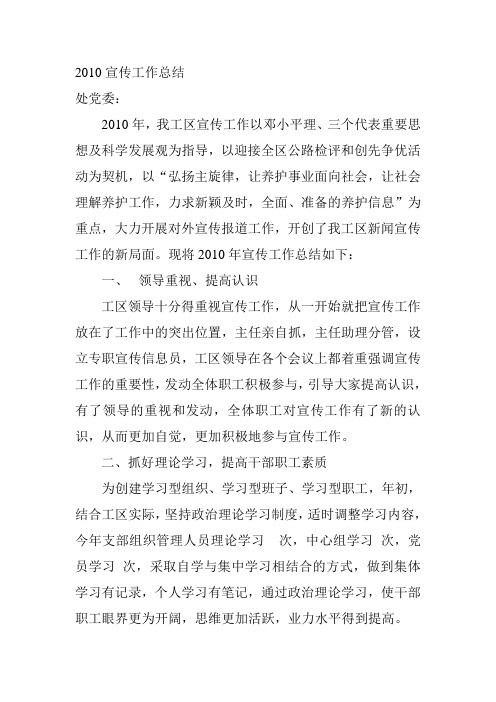 2010 宣传工作总结
处党委：

2010 年，我工区宣传工作以邓小平理、三个代表重要思想及科学发展观为指导，以迎接全区公路检评和创先争优活动为契机，以“弘扬主旋律，让养护事业面向社会，让社会理解养护工作，力求新颖及时，全面、准备的养护信息”为重点，大力开展对外宣传报道工作，开创了我工区新闻宣传工作的新局面。现将 2010 年宣传工作总结如下：

一、　领导重视、提高认识

工区领导十分得重视宣传工作，从一开始就把宣传工作放在了工作中的突出位置，主任亲自抓，主任助理分管，设立专职宣传信息员，工区领导在各个会议上都着重强调宣传工作的重要性，发动全体职工积极参与，引导大家提高认识，有了领导的重视和发动，全体职工对宣传工作有了新的认识，从而更加自觉，更加积极地参与宣传工作。

二、抓好理论学习，提高干部职工素质

为创建学习型组织、学习型班子、学习型职工，年初，结合工区实际，坚持政治理论学习制度，适时调整学习内容，今年支部组织管理人员理论学习　次，中心组学习　次，党员学习　次，采取自学与集中学习相结合的方式，做到集体学习有记录，个人学习有笔记，通过政治理论学习，使干部职工眼界更为开阔，思维更加活跃，业力水平得到提高。